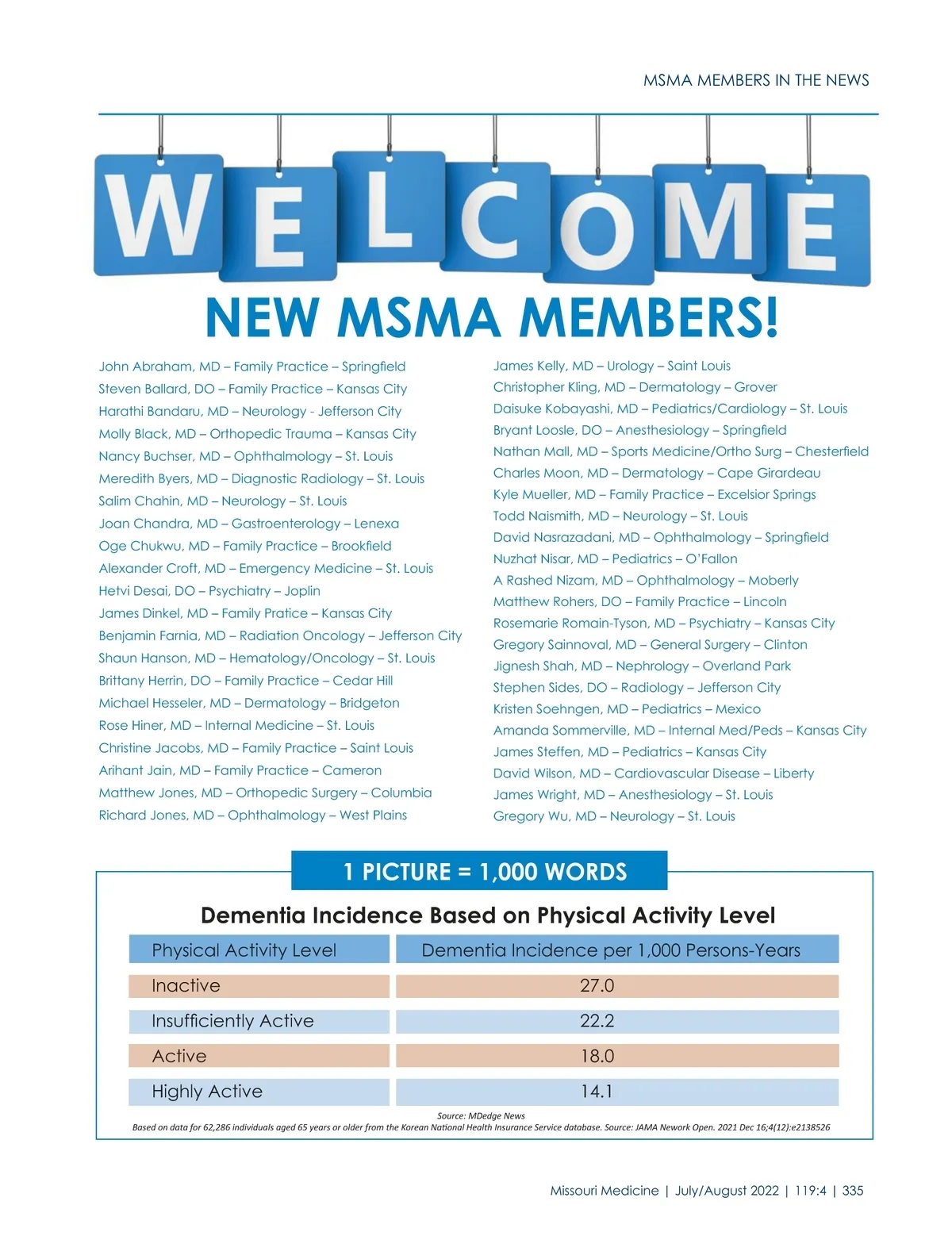 MSMA MEMBERS IN THE NEWS

WELCOME

NEW MSMA MEMBERS!

John Abraham, MD – Family Practice – Springfield
Steven Ballard, DO – Family Practice – Kansas City
Harathi Bandaru, MD – Neurology - Jefferson City
Molly Black, MD – Orthopedic Trauma – Kansas City
Nancy Buchser, MD – Ophthalmology – St. Louis
Meredith Byers, MD – Diagnostic Radiology – St. Louis
Salim Chahin, MD – Neurology – St. Louis
Joan Chandra, MD – Gastroenterology – Lenexa
Oge Chukwu, MD – Family Practice – Brookfield
Alexander Croft, MD – Emergency Medicine – St. Louis
Hetvi Desai, DO – Psychiatry – Joplin
James Dinkel, MD – Family Pratice – Kansas City
Benjamin Farnia, MD – Radiation Oncology – Jefferson City
Shaun Hanson, MD – Hematology/Oncology – St. Louis
Brittany Herrin, DO – Family Practice – Cedar Hill
Michael Hesseler, MD – Dermatology – Bridgeton
Rose Hiner, MD – Internal Medicine – St. Louis
Christine Jacobs, MD – Family Practice – Saint Louis
Arihant Jain, MD – Family Practice – Cameron
Matthew Jones, MD – Orthopedic Surgery – Columbia
Richard Jones, MD – Ophthalmology – West Plains

James Kelly, MD – Urology – Saint Louis
Christopher Kling, MD – Dermatology – Grover
Daisuke Kobayashi, MD – Pediatrics/Cardiology – St. Louis
Bryant Loosle, DO – Anesthesiology – Springfield
Nathan Mall, MD – Sports Medicine/Ortho Surg – Chesterfield
Charles Moon, MD – Dermatology – Cape Girardeau
Kyle Mueller, MD – Family Practice – Excelsior Springs
Todd Naismith, MD – Neurology – St. Louis
David Nasrazadani, MD – Ophthalmology – Springfield
Nuzhat Nisar, MD – Pediatrics – O'Fallon
A Rashed Nizam, MD – Ophthalmology – Moberly
Matthew Rohers, DO – Family Practice – Lincoln
Rosemarie Romain-Tyson, MD – Psychiatry – Kansas City
Gregory Sainnoval, MD – General Surgery – Clinton
Jignesh Shah, MD – Nephrology – Overland Park
Stephen Sides, DO – Radiology – Jefferson City
Kristen Soehngen, MD – Pediatrics – Mexico
Amanda Sommerville, MD – Internal Med/Peds – Kansas City
James Steffen, MD – Pediatrics – Kansas City
David Wilson, MD – Cardiovascular Disease – Liberty
James Wright, MD – Anesthesiology – St. Louis
Gregory Wu, MD – Neurology – St. Louis

1 PICTURE = 1,000 WORDS

Dementia Incidence Based on Physical Activity Level

| Physical Activity Level | Dementia Incidence per 1,000 Persons-Years |
|---|---|
| Inactive | 27.0 |
| Insufficiently Active | 22.2 |
| Active | 18.0 |
| Highly Active | 14.1 |

Source: MDedge News
Based on data for 62,286 individuals aged 65 years or older from the Korean National Health Insurance Service database. Source: JAMA Nework Open. 2021 Dec 16;4(12):e2138526

Missouri Medicine | July/August 2022 | 119:4 | 335